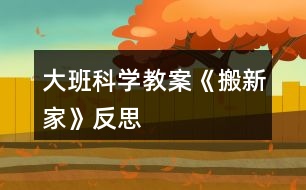 大班科学教案《搬新家》反思